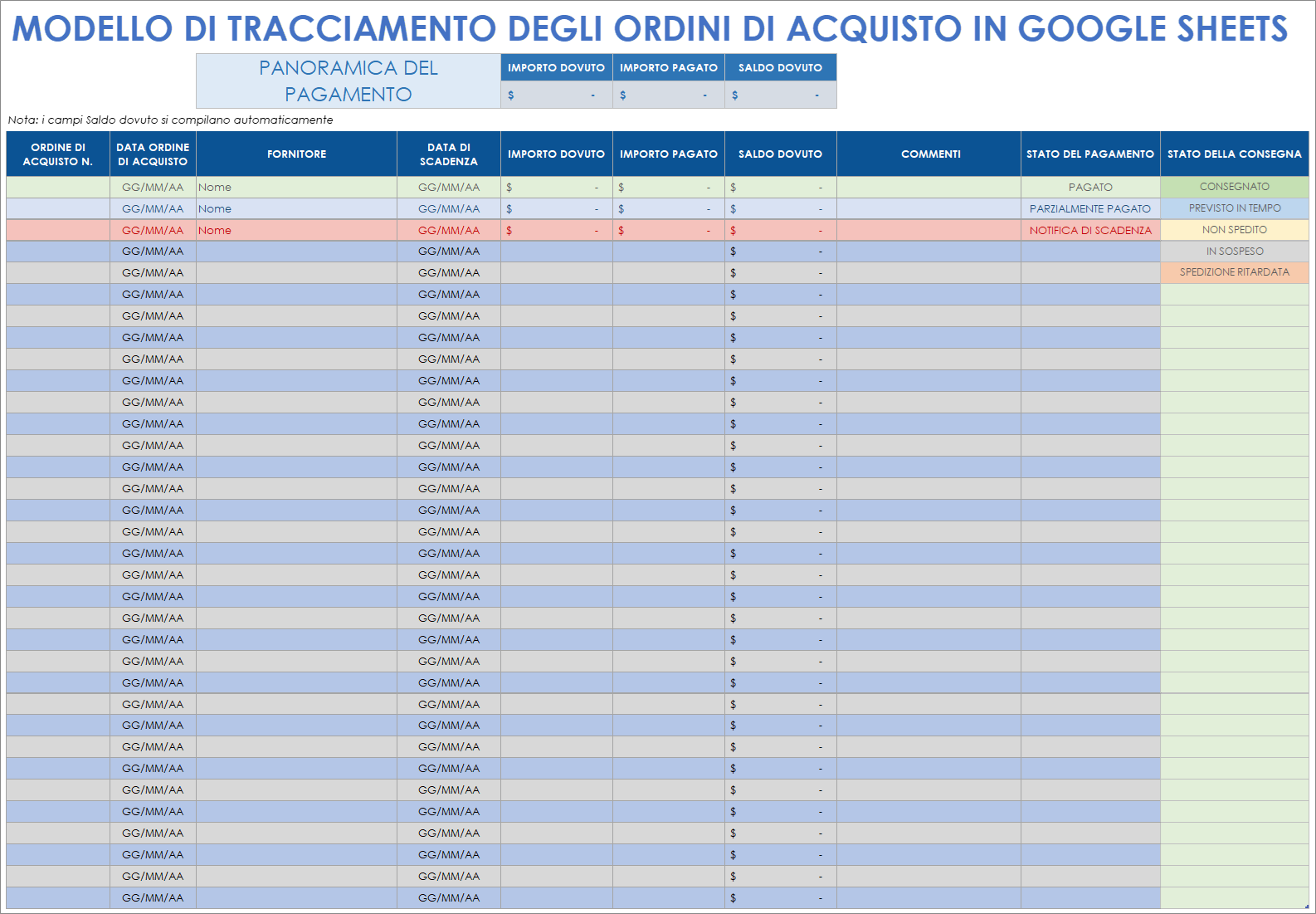 MODELLO DI TRACCIAMENTO DEGLI ORDINI DI ACQUISTO IN GOOGLE SHEETS

| PANORAMICA DEL PAGAMENTO | IMPORTO DOVUTO | IMPORTO PAGATO | SALDO DOVUTO |
|---|---|---|---|
| | $ - | $ - | $ - |

Nota: i campi Saldo dovuto si compilano automaticamente

| ORDINE DI ACQUISTO N. | DATA ORDINE DI ACQUISTO | FORNITORE | DATA DI SCADENZA | IMPORTO DOVUTO | IMPORTO PAGATO | SALDO DOVUTO | COMMENTI | STATO DEL PAGAMENTO | STATO DELLA CONSEGNA |
|---|---|---|---|---|---|---|---|---|---|
| | GG/MM/AA | Nome | GG/MM/AA | $ - | $ - | $ - | | PAGATO | CONSEGNATO |
| | GG/MM/AA | Nome | GG/MM/AA | $ - | $ - | $ - | | PARZIALMENTE PAGATO | PREVISTO IN TEMPO |
| | GG/MM/AA | Nome | GG/MM/AA | $ - | $ - | $ - | | NOTIFICA DI SCADENZA | NON SPEDITO |
| | GG/MM/AA | | GG/MM/AA | | | $ - | | | IN SOSPESO |
| | GG/MM/AA | | GG/MM/AA | | | $ - | | | SPEDIZIONE RITARDATA |
| | GG/MM/AA | | GG/MM/AA | | | $ - | | | |
| | GG/MM/AA | | GG/MM/AA | | | $ - | | | |
| | GG/MM/AA | | GG/MM/AA | | | $ - | | | |
| | GG/MM/AA | | GG/MM/AA | | | $ - | | | |
| | GG/MM/AA | | GG/MM/AA | | | $ - | | | |
| | GG/MM/AA | | GG/MM/AA | | | $ - | | | |
| | GG/MM/AA | | GG/MM/AA | | | $ - | | | |
| | GG/MM/AA | | GG/MM/AA | | | $ - | | | |
| | GG/MM/AA | | GG/MM/AA | | | $ - | | | |
| | GG/MM/AA | | GG/MM/AA | | | $ - | | | |
| | GG/MM/AA | | GG/MM/AA | | | $ - | | | |
| | GG/MM/AA | | GG/MM/AA | | | $ - | | | |
| | GG/MM/AA | | GG/MM/AA | | | $ - | | | |
| | GG/MM/AA | | GG/MM/AA | | | $ - | | | |
| | GG/MM/AA | | GG/MM/AA | | | $ - | | | |
| | GG/MM/AA | | GG/MM/AA | | | $ - | | | |
| | GG/MM/AA | | GG/MM/AA | | | $ - | | | |
| | GG/MM/AA | | GG/MM/AA | | | $ - | | | |
| | GG/MM/AA | | GG/MM/AA | | | $ - | | | |
| | GG/MM/AA | | GG/MM/AA | | | $ - | | | |
| | GG/MM/AA | | GG/MM/AA | | | $ - | | | |
| | GG/MM/AA | | GG/MM/AA | | | $ - | | | |
| | GG/MM/AA | | GG/MM/AA | | | $ - | | | |
| | GG/MM/AA | | GG/MM/AA | | | $ - | | | |
| | GG/MM/AA | | GG/MM/AA | | | $ - | | | |
| | GG/MM/AA | | GG/MM/AA | | | $ - | | | |
| | GG/MM/AA | | GG/MM/AA | | | $ - | | | |
| | GG/MM/AA | | GG/MM/AA | | | $ - | | | |
| | GG/MM/AA | | GG/MM/AA | | | $ - | | | |